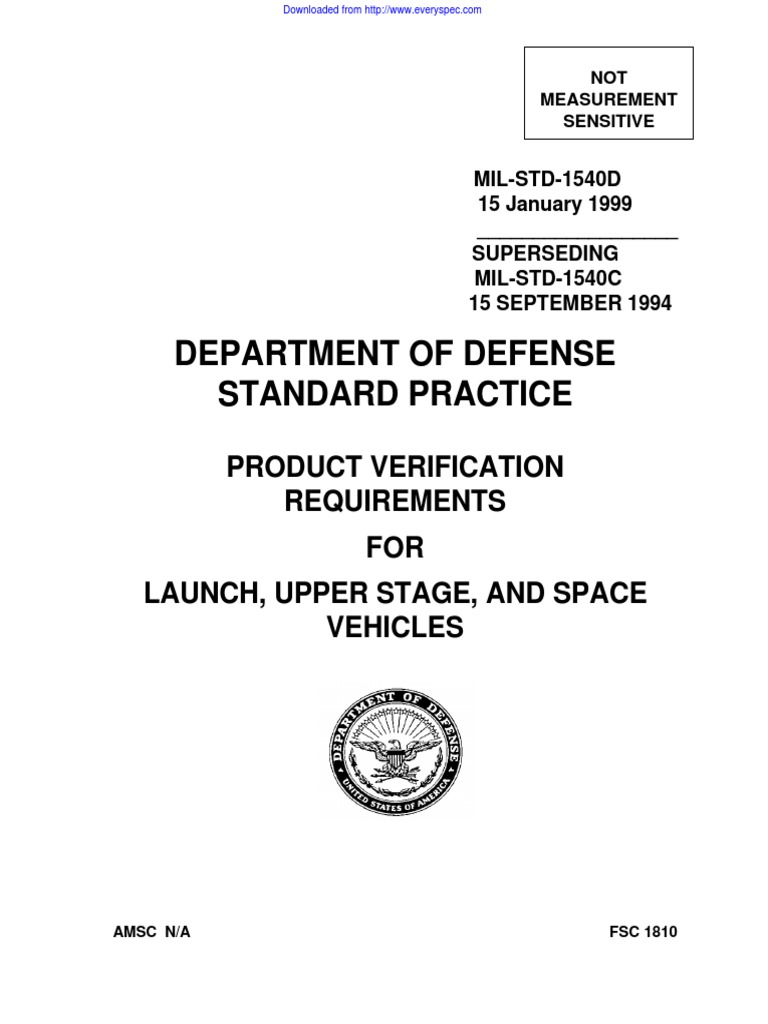 Downloaded from http://www.everyspec.com

NOT MEASUREMENT SENSITIVE

MIL-STD-1540D
15 January 1999

SUPERSEDING
MIL-STD-1540C
15 SEPTEMBER 1994

DEPARTMENT OF DEFENSE
STANDARD PRACTICE

PRODUCT VERIFICATION REQUIREMENTS

FOR

LAUNCH, UPPER STAGE, AND SPACE VEHICLES

DEPARTMENT OF DEFENSE
UNITED STATES OF AMERICA

AMSC N/A

FSC 1810